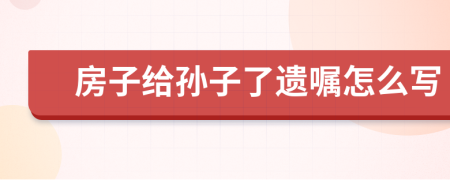 房子给孙子了遗嘱怎么写